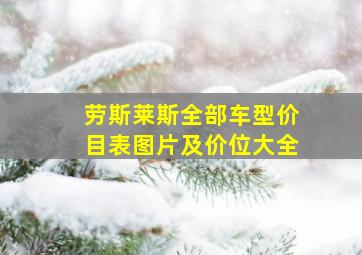 劳斯莱斯全部车型价目表图片及价位大全